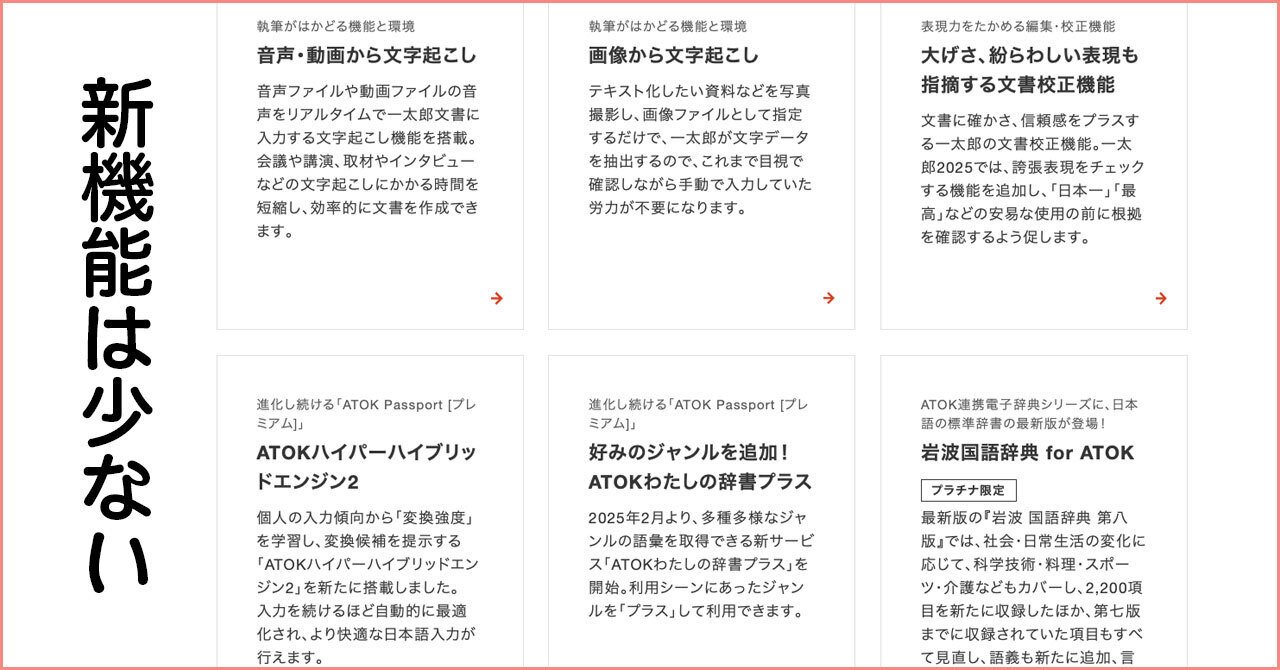 新機能は少ない

執筆がはかどる機能と環境

音声・動画から文字起こし

音声ファイルや動画ファイルの音声をリアルタイムで一太郎文書に入力する文字起こし機能を搭載。会議や講演、取材やインタビューなどの文字起こしにかかる時間を短縮し、効率的に文書を作成できます。

執筆がはかどる機能と環境

画像から文字起こし

テキスト化したい資料などを写真撮影し、画像ファイルとして指定するだけで、一太郎が文字データを抽出するので、これまで目視で確認しながら手動で入力していた労力が不要になります。

表現力をたかめる編集・校正機能

大げさ、紛らわしい表現も指摘する文書校正機能

文書に確かさ、信頼感をプラスする一太郎の文書校正機能。一太郎2025では、誇張表現をチェックする機能を追加し、「日本一」「最高」などの安易な使用の前に根拠を確認するよう促します。

進化し続ける「ATOK Passport [プレミアム]」

ATOKハイパーハイブリッドエンジン2

個人の入力傾向から「変換強度」を学習し、変換候補を提示する「ATOKハイパーハイブリッドエンジン2」を新たに搭載しました。入力を続けるほど自動的に最適化され、より快適な日本語入力が行えます。

進化し続ける「ATOK Passport [プレミアム]」

好みのジャンルを追加！ATOKわたしの辞書プラス

2025年2月より、多種多様なジャンルの語彙を取得できる新サービス「ATOKわたしの辞書プラス」を開始。利用シーンにあったジャンルを「プラス」して利用できます。

ATOK連携電子辞典シリーズに、日本語の標準辞書の最新版が登場！

岩波国語辞典 for ATOK

プラチナ限定

最新版の『岩波 国語辞典 第八版』では、社会・日常生活の変化に応じて、科学技術・料理・スポーツ・介護などもカバーし、2,200項目を新たに収録したほか、第七版までに収録されていた項目もすべて見直し、語義も新たに追加、言